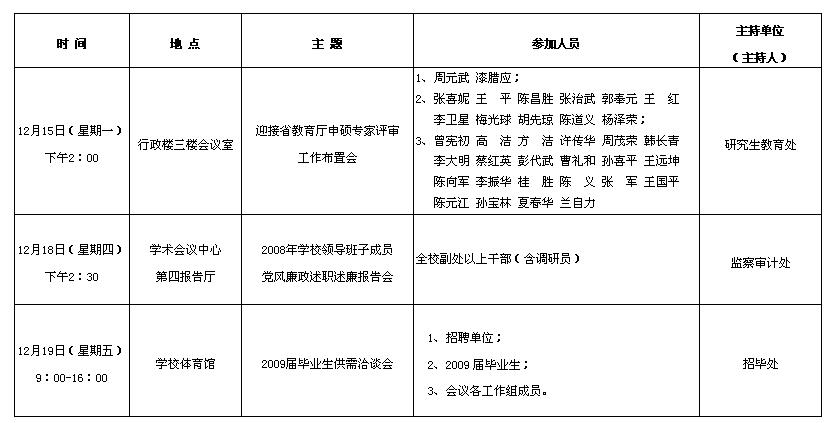 | 时间 | 地点 | 主题 | 参加人员 | 主持单位（主持人） |
|---|---|---|---|---|
| 12月15日（星期一）下午2：00 | 行政楼三楼会议室 | 迎接省教育厅申硕专家评审工作布置会 | 1、周元武 漆腊应；2、张喜妮 王 平 陈昌胜 张治武 郭奉元 王 红 李卫星 梅光球 胡先琼 陈道义 杨泽荣；3、曾宪初 高 洁 方 洁 许传华 周茂荣 韩长青 李大明 蔡红英 彭代武 曹礼和 孙喜平 王远坤 陈向军 李振华 桂 胜 陈 义 张 军 王国平 陈元江 孙宝林 夏春华 兰自力 | 研究生教育处 |
| 12月18日（星期四）下午2：30 | 学术会议中心第四报告厅 | 2008年学校领导班子成员党风廉政述职述廉报告会 | 全校副处以上干部（含调研员） | 监察审计处 |
| 12月19日（星期五）9：00-16：00 | 学校体育馆 | 2009届毕业生供需洽谈会 | 1、招聘单位；2、2009届毕业生；3、会议各工作组成员。 | 招毕处 |